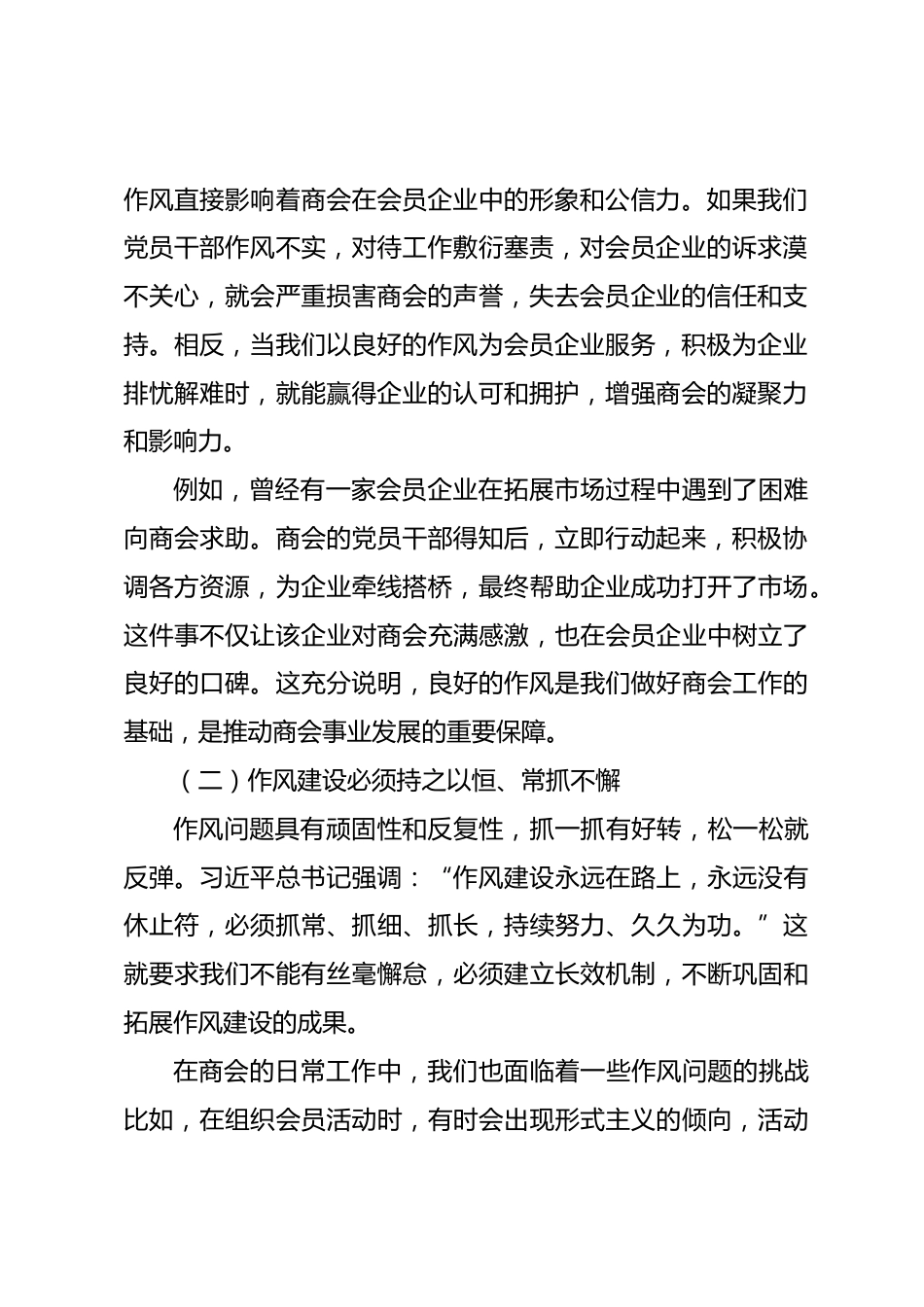 作风直接影响着商会在会员企业中的形象和公信力。如果我们党员干部作风不实，对待工作敷衍塞责，对会员企业的诉求漠不关心，就会严重损害商会的声誉，失去会员企业的信任和支持。相反，当我们以良好的作风为会员企业服务，积极为企业排忧解难时，就能赢得企业的认可和拥护，增强商会的凝聚力和影响力。

例如，曾经有一家会员企业在拓展市场过程中遇到了困难向商会求助。商会的党员干部得知后，立即行动起来，积极协调各方资源，为企业牵线搭桥，最终帮助企业成功打开了市场。这件事不仅让该企业对商会充满感激，也在会员企业中树立了良好的口碑。这充分说明，良好的作风是我们做好商会工作的基础，是推动商会事业发展的重要保障。

（二）作风建设必须持之以恒、常抓不懈

作风问题具有顽固性和反复性，抓一抓有好转，松一松就反弹。习近平总书记强调：“作风建设永远在路上，永远没有休止符，必须抓常、抓细、抓长，持续努力、久久为功。”这就要求我们不能有丝毫懈怠，必须建立长效机制，不断巩固和拓展作风建设的成果。

在商会的日常工作中，我们也面临着一些作风问题的挑战比如，在组织会员活动时，有时会出现形式主义的倾向，活动